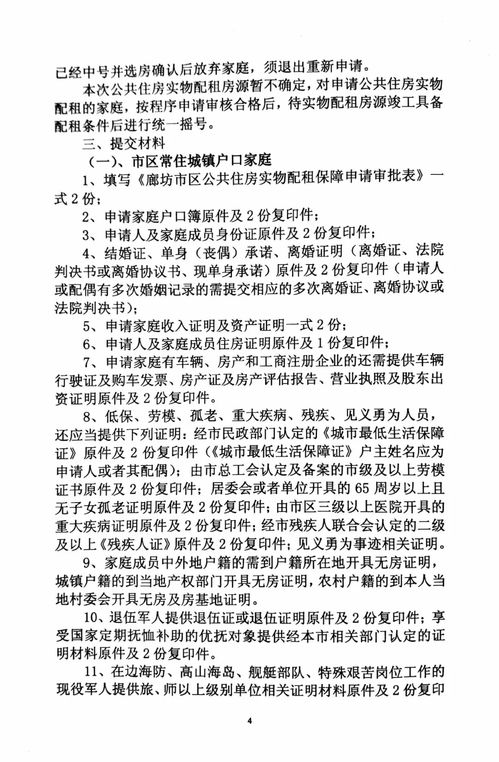 已经中号并选房确认后放弃家庭，须退出重新申请。

本次公共住房实物配租房源暂不确定，对申请公共住房实物配租的家庭，按程序申请审核合格后，待实物配租房源竣工具备配租条件后进行统一摇号。

三、提交材料

（一）、市区常住城镇户口家庭

1、填写《廊坊市区公共住房实物配租保障申请审批表》一式2份；

2、申请家庭户口簿原件及2份复印件；

3、申请人及家庭成员身份证原件及2份复印件；

4、结婚证、单身（丧偶）承诺、离婚证明（离婚证、法院判决书或离婚协议书、现单身承诺）原件及2份复印件（申请人或配偶有多次婚姻记录的需提交相应的多次离婚证、离婚协议或法院判决书）；

5、申请家庭收入证明及资产证明一式2份；

6、申请人及家庭成员住房证明原件及1份复印件；

7、申请家庭有车辆、房产和工商注册企业的还需提供车辆行驶证及购车发票、房产证及房产评估报告、营业执照及股东出资证明原件及2份复印件。

8、低保、劳模、孤老、重大疾病、残疾、见义勇为人员，还应当提供下列证明：经市民政部门认定的《城市最低生活保障证》原件及2份复印件（《城市最低生活保障证》户主姓名应为申请人或者其配偶）；由市总工会认定及备案的市级及以上劳模证书原件及2份复印件；居委会或者单位开具的65周岁以上且无子女孤老证明原件及2份复印件；由市区三级以上医院开具的重大疾病证明原件及2份复印件；经市残疾人联合会认定的二级及以上《残疾人证》原件及2份复印件；见义勇为事迹相关证明。

9、家庭成员中外地户籍的需到户籍所在地开具无房证明，城镇户籍的到当地产权部门开具无房证明，农村户籍的到本人当地村委会开具无房及房基地证明。

10、退伍军人提供退伍证或退伍证明原件及2份复印件；享受国家定期抚恤补助的优抚对象提供经本市相关部门认定的证明材料原件及2份复印件。

11、在边海防、高山海岛、舰艇部队、特殊艰苦岗位工作的现役军人提供旅、师以上级别单位相关证明材料原件及2份复印

4